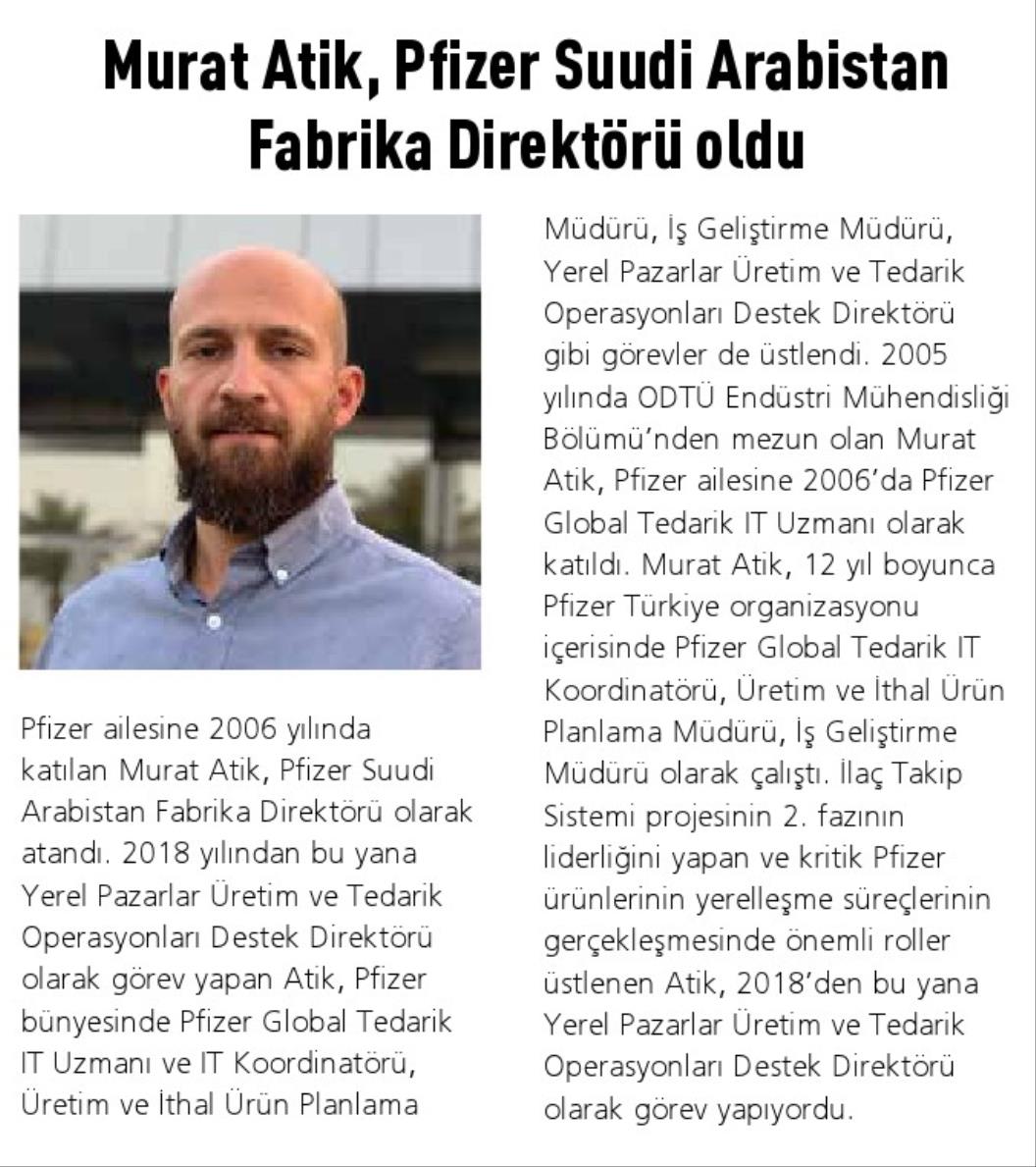 Murat Atik, Pfizer Suudi Arabistan Fabrika Direktörü oldu

Pfizer ailesine 2006 yılında katılan Murat Atik, Pfizer Suudi Arabistan Fabrika Direktörü olarak atandı. 2018 yılından bu yana Yerel Pazarlar Üretim ve Tedarik Operasyonları Destek Direktörü olarak görev yapan Atik, Pfizer bünyesinde Pfizer Global Tedarik IT Uzmanı ve IT Koordinatörü, Üretim ve İthal Ürün Planlama Müdürü, İş Geliştirme Müdürü, Yerel Pazarlar Üretim ve Tedarik Operasyonları Destek Direktörü gibi görevler de üstlendi. 2005 yılında ODTÜ Endüstri Mühendisliği Bölümü'nden mezun olan Murat Atik, Pfizer ailesine 2006'da Pfizer Global Tedarik IT Uzmanı olarak katıldı. Murat Atik, 12 yıl boyunca Pfizer Türkiye organizasyonu içerisinde Pfizer Global Tedarik IT Koordinatörü, Üretim ve İthal Ürün Planlama Müdürü, İş Geliştirme Müdürü olarak çalıştı. İlaç Takip Sistemi projesinin 2. fazının liderliğini yapan ve kritik Pfizer ürünlerinin yerelleşme süreçlerinin gerçekleşmesinde önemli roller üstlenen Atik, 2018'den bu yana Yerel Pazarlar Üretim ve Tedarik Operasyonları Destek Direktörü olarak görev yapıyordu.